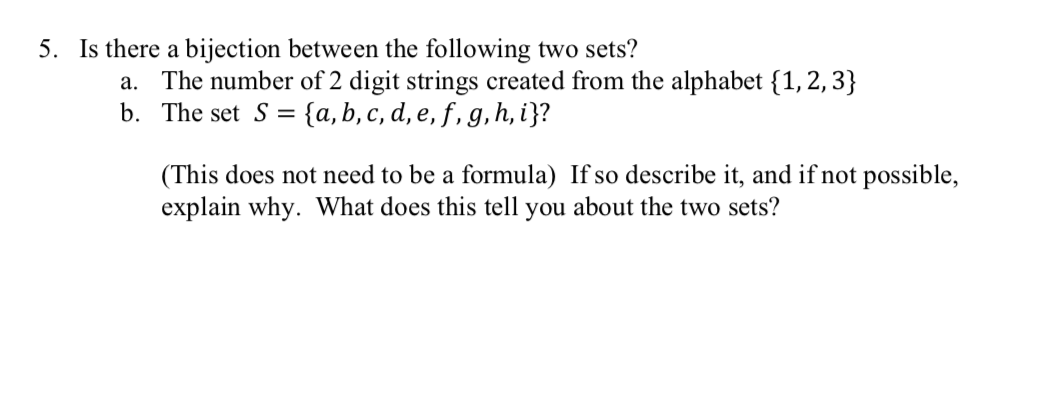 5. Is there a bijection between the following two sets?

a. The number of 2 digit strings created from the alphabet $\{1, 2, 3\}$

b. The set $S = \{a, b, c, d, e, f, g, h, i\}$?

(This does not need to be a formula) If so describe it, and if not possible, explain why. What does this tell you about the two sets?